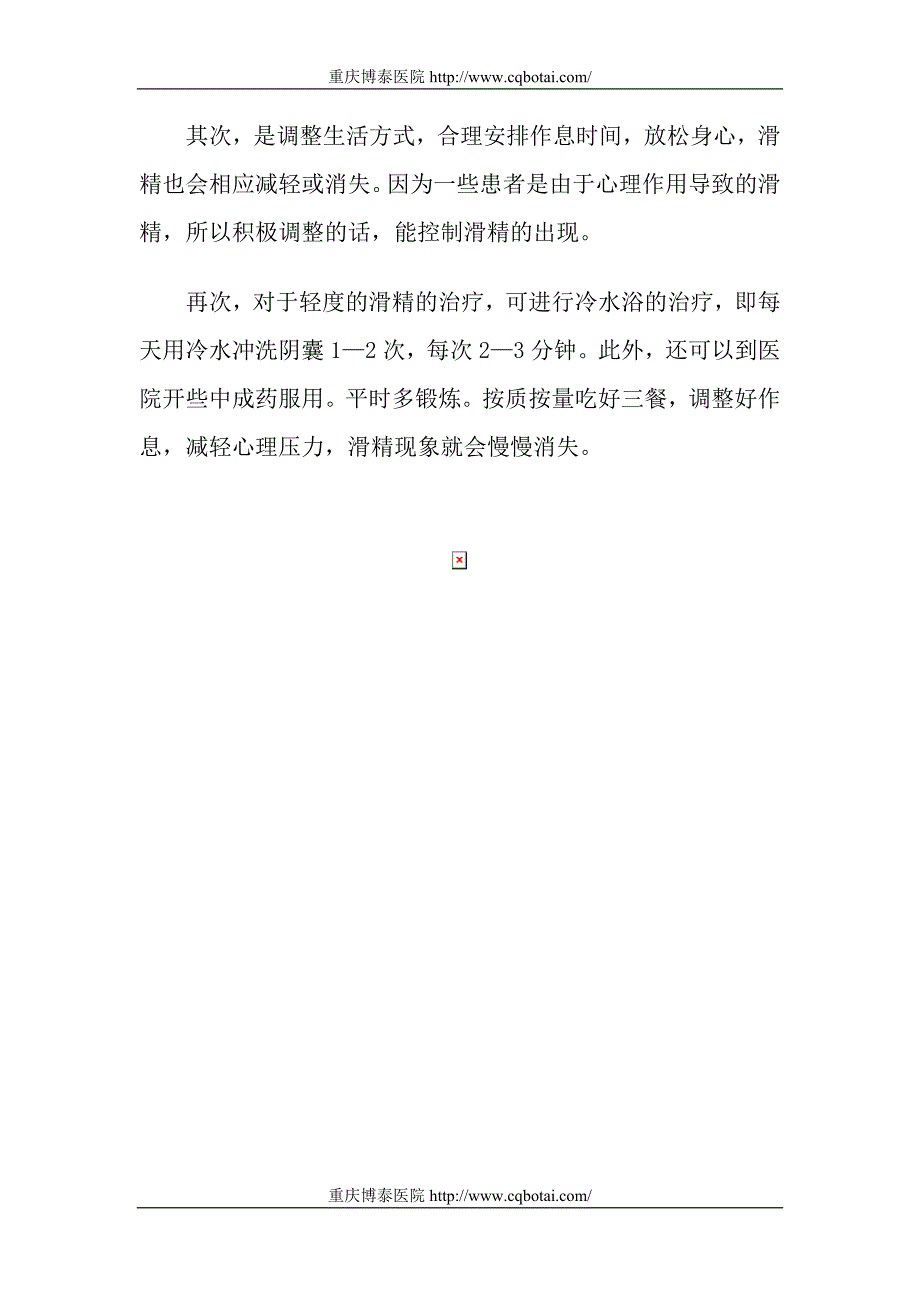 重庆博泰医院 http://www.cqbotai.com/

其次，是调整生活方式，合理安排作息时间，放松身心，滑精也会相应减轻或消失。因为一些患者是由于心理作用导致的滑精，所以积极调整的话，能控制滑精的出现。

再次，对于轻度的滑精的治疗，可进行冷水浴的治疗，即每天用冷水冲洗阴囊 1—2 次，每次 2—3 分钟。此外，还可以到医院开些中成药服用。平时多锻炼。按质按量吃好三餐，调整好作息，减轻心理压力，滑精现象就会慢慢消失。

重庆博泰医院 http://www.cqbotai.com/